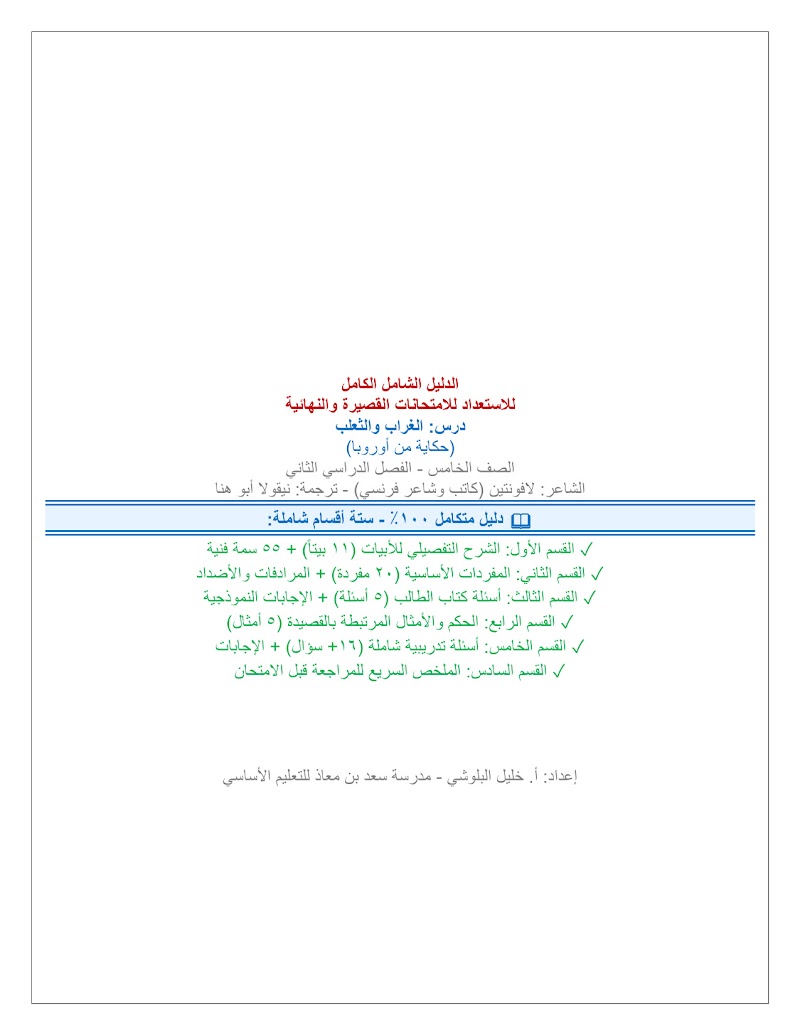 الدليل الشامل الكامل
للاستعداد للامتحانات القصيرة والنهائية
درس: الغراب والثعلب
(حكاية من أوروبا)
الصف الخامس - الفصل الدراسي الثاني
الشاعر: لافونتين (كاتب وشاعر فرنسي) - ترجمة: نيقولا أبو هنا

دليل متكامل ١٠٠٪ - ستة أقسام شاملة:

✓ القسم الأول: الشرح التفصيلي للأبيات (١١ بيتاً) + ٥٥ سمة فنية
✓ القسم الثاني: المفردات الأساسية (٢٠ مفردة) + المرادفات والأضداد
✓ القسم الثالث: أسئلة كتاب الطالب (٥ أسئلة) + الإجابات النموذجية
✓ القسم الرابع: الحكم والأمثال المرتبطة بالقصيدة (٥ أمثال)
✓ القسم الخامس: أسئلة تدريبية شاملة (١٦+ سؤال) + الإجابات
✓ القسم السادس: الملخص السريع للمراجعة قبل الامتحان

إعداد: أ. خليل البلوشي - مدرسة سعد بن معاذ للتعليم الأساسي